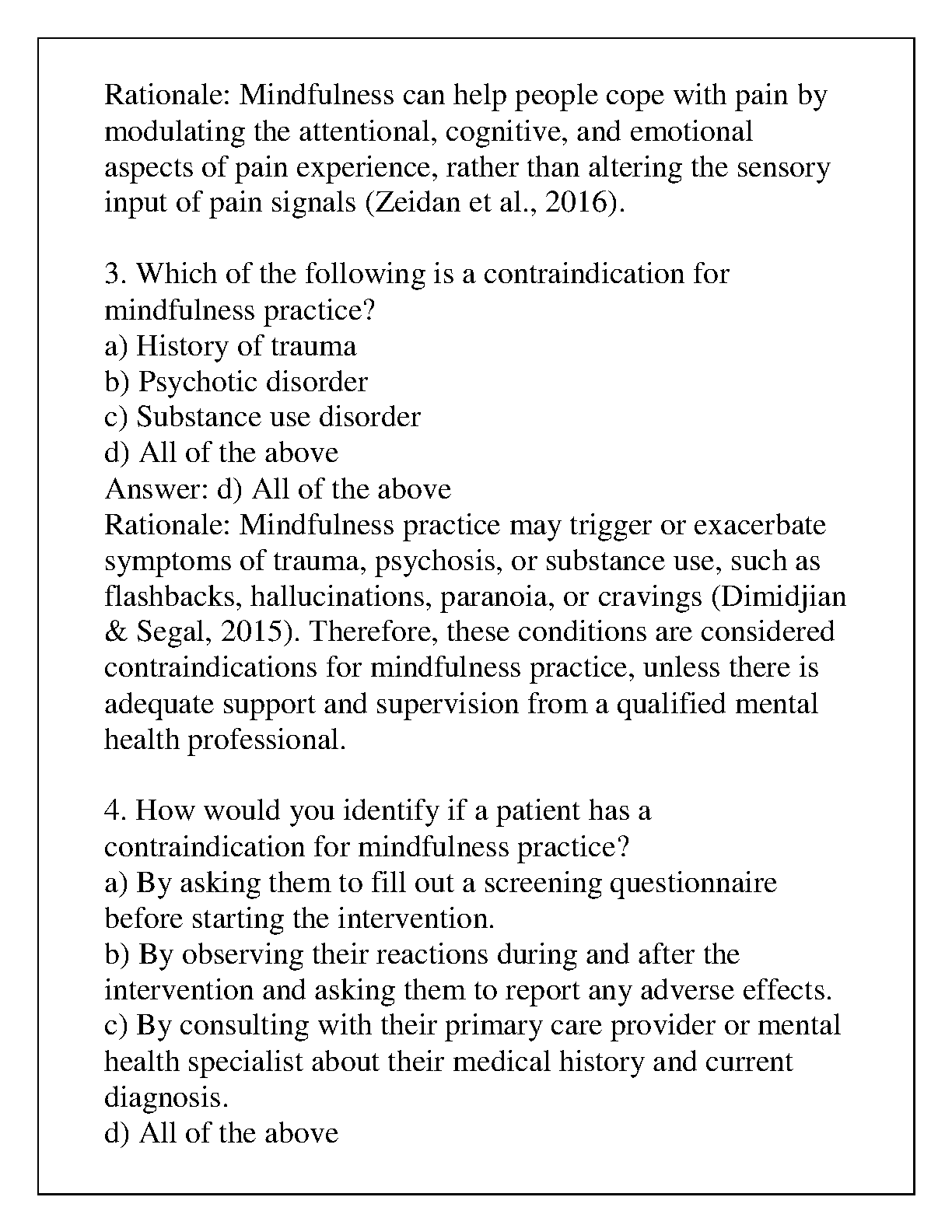 Rationale: Mindfulness can help people cope with pain by modulating the attentional, cognitive, and emotional aspects of pain experience, rather than altering the sensory input of pain signals (Zeidan et al., 2016).

3. Which of the following is a contraindication for mindfulness practice?
a) History of trauma
b) Psychotic disorder
c) Substance use disorder
d) All of the above
Answer: d) All of the above
Rationale: Mindfulness practice may trigger or exacerbate symptoms of trauma, psychosis, or substance use, such as flashbacks, hallucinations, paranoia, or cravings (Dimidjian & Segal, 2015). Therefore, these conditions are considered contraindications for mindfulness practice, unless there is adequate support and supervision from a qualified mental health professional.

4. How would you identify if a patient has a contraindication for mindfulness practice?
a) By asking them to fill out a screening questionnaire before starting the intervention.
b) By observing their reactions during and after the intervention and asking them to report any adverse effects.
c) By consulting with their primary care provider or mental health specialist about their medical history and current diagnosis.
d) All of the above